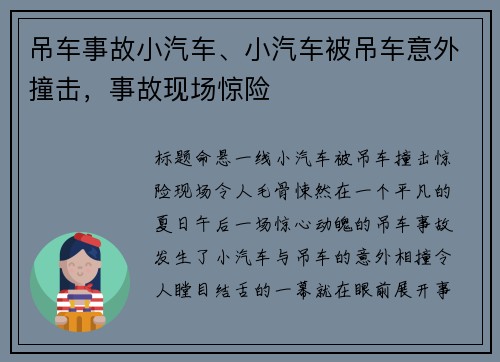 吊车事故小汽车、小汽车被吊车意外撞击，事故现场惊险

标题命悬一线小汽车被吊车撞击惊险现场令人毛骨悚然在一个平凡的夏日午后一场惊心动魄的吊车事故发生了小汽车与吊车的意外相撞令人瞠目结舌的一幕就在眼前展开事